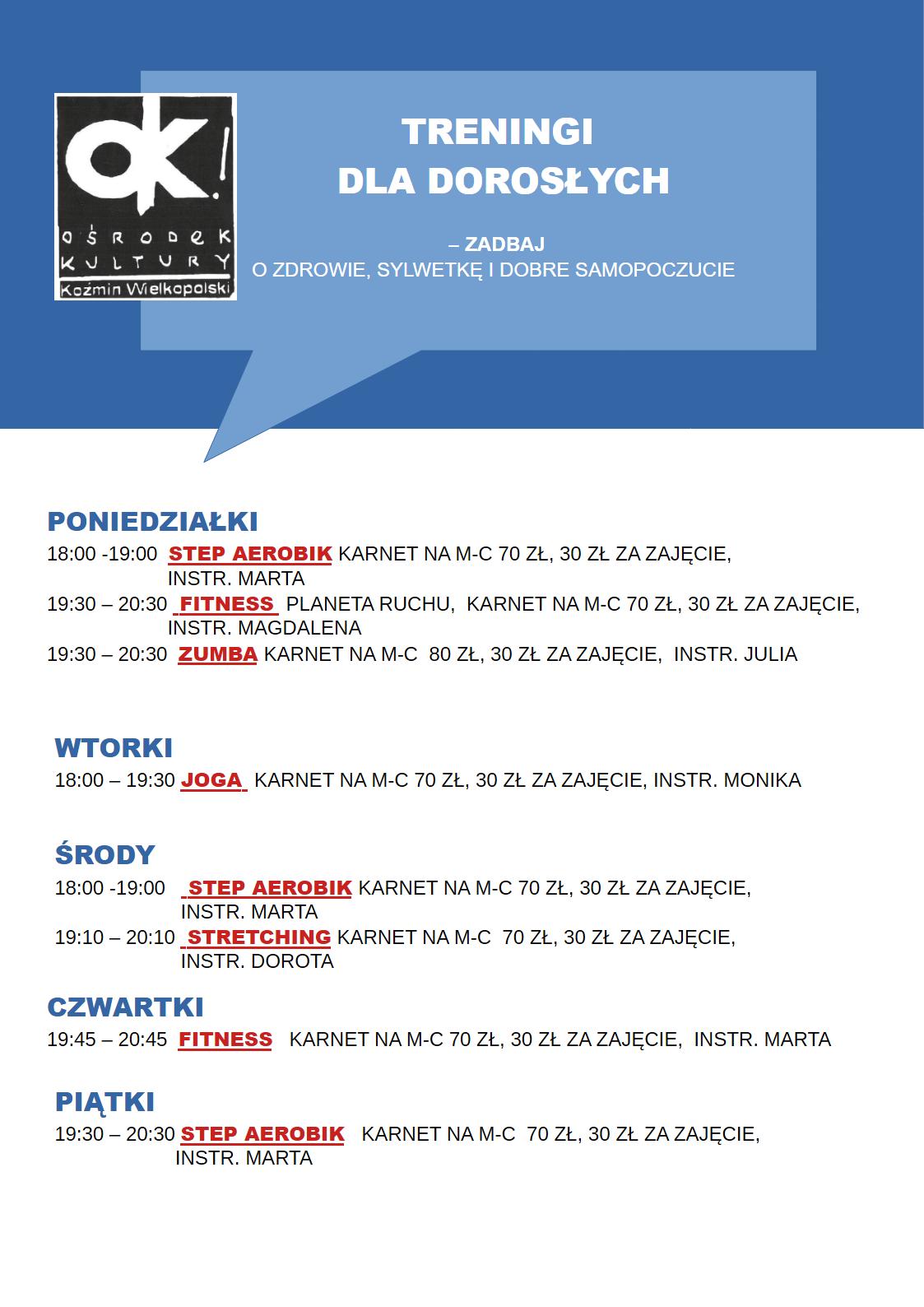 ok!
OŚRODEK KULTURY
Koźmin Wielkopolski

TRENINGI DLA DOROSŁYCH

– ZADBAJ O ZDROWIE, SYLWETKĘ I DOBRE SAMOPOCZUCIE

PONIEDZIAŁKI
18:00 -19:00 STEP AEROBIK KARNET NA M-C 70 ZŁ, 30 ZŁ ZA ZAJĘCIE, INSTR. MARTA
19:30 – 20:30 FITNESS PLANETA RUCHU, KARNET NA M-C 70 ZŁ, 30 ZŁ ZA ZAJĘCIE, INSTR. MAGDALENA
19:30 – 20:30 ZUMBA KARNET NA M-C 80 ZŁ, 30 ZŁ ZA ZAJĘCIE, INSTR. JULIA

WTORKI
18:00 – 19:30 JOGA KARNET NA M-C 70 ZŁ, 30 ZŁ ZA ZAJĘCIE, INSTR. MONIKA

ŚRODY
18:00 -19:00 STEP AEROBIK KARNET NA M-C 70 ZŁ, 30 ZŁ ZA ZAJĘCIE, INSTR. MARTA
19:10 – 20:10 STRETCHING KARNET NA M-C 70 ZŁ, 30 ZŁ ZA ZAJĘCIE, INSTR. DOROTA

CZWARTKI
19:45 – 20:45 FITNESS KARNET NA M-C 70 ZŁ, 30 ZŁ ZA ZAJĘCIE, INSTR. MARTA

PIĄTKI
19:30 – 20:30 STEP AEROBIK KARNET NA M-C 70 ZŁ, 30 ZŁ ZA ZAJĘCIE, INSTR. MARTA